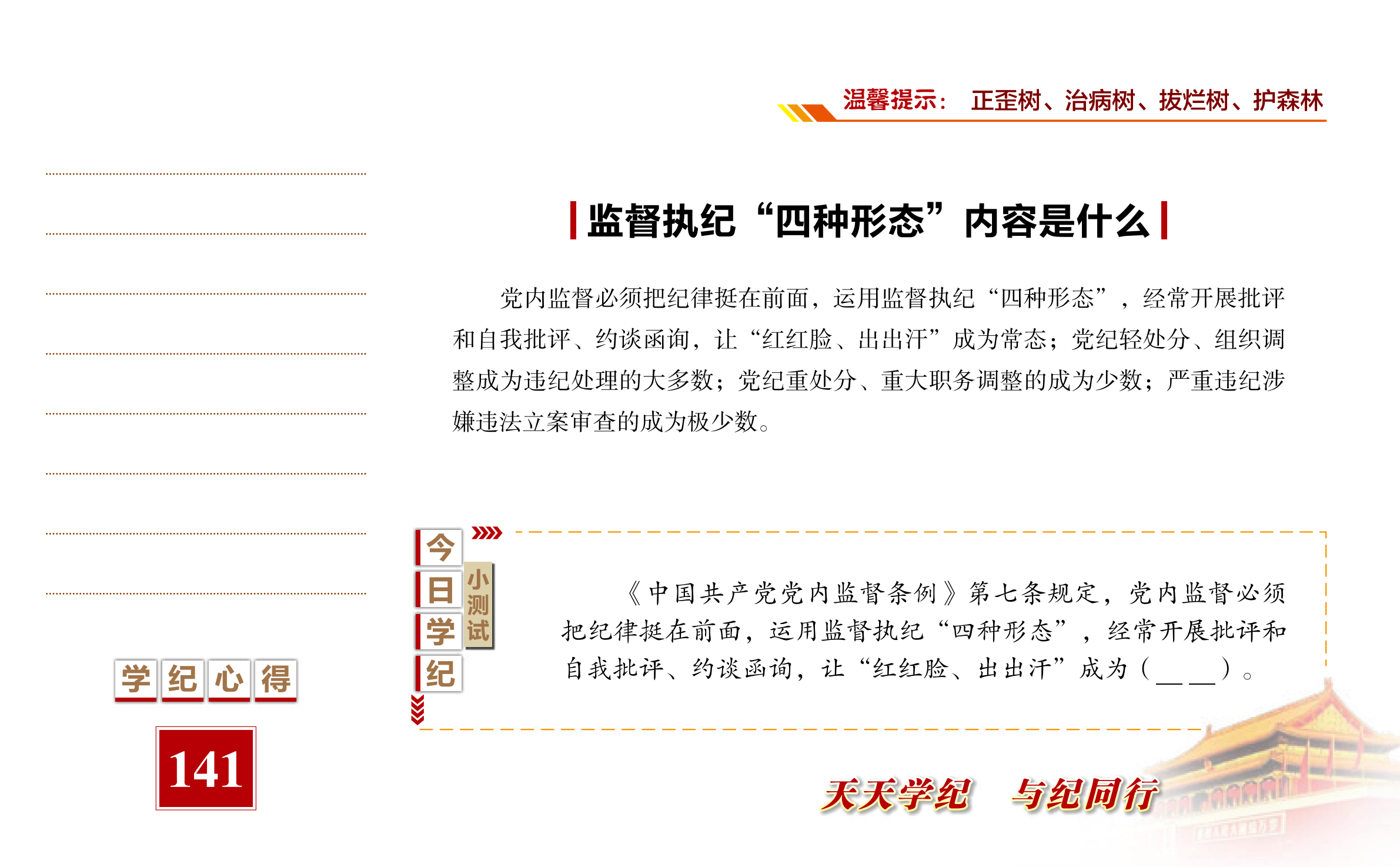 温馨提示： 正歪树、治病树、拔烂树、护森林

监督执纪“四种形态”内容是什么

党内监督必须把纪律挺在前面，运用监督执纪“四种形态”，经常开展批评和自我批评、约谈函询，让“红红脸、出出汗”成为常态；党纪轻处分、组织调整成为违纪处理的大多数；党纪重处分、重大职务调整的成为少数；严重违纪涉嫌违法立案审查的成为极少数。

今日学纪

小测试

《中国共产党党内监督条例》第七条规定，党内监督必须把纪律挺在前面，运用监督执纪“四种形态”，经常开展批评和自我批评、约谈函询，让“红红脸、出出汗”成为（____）。

学纪心得

141

天天学纪 与纪同行